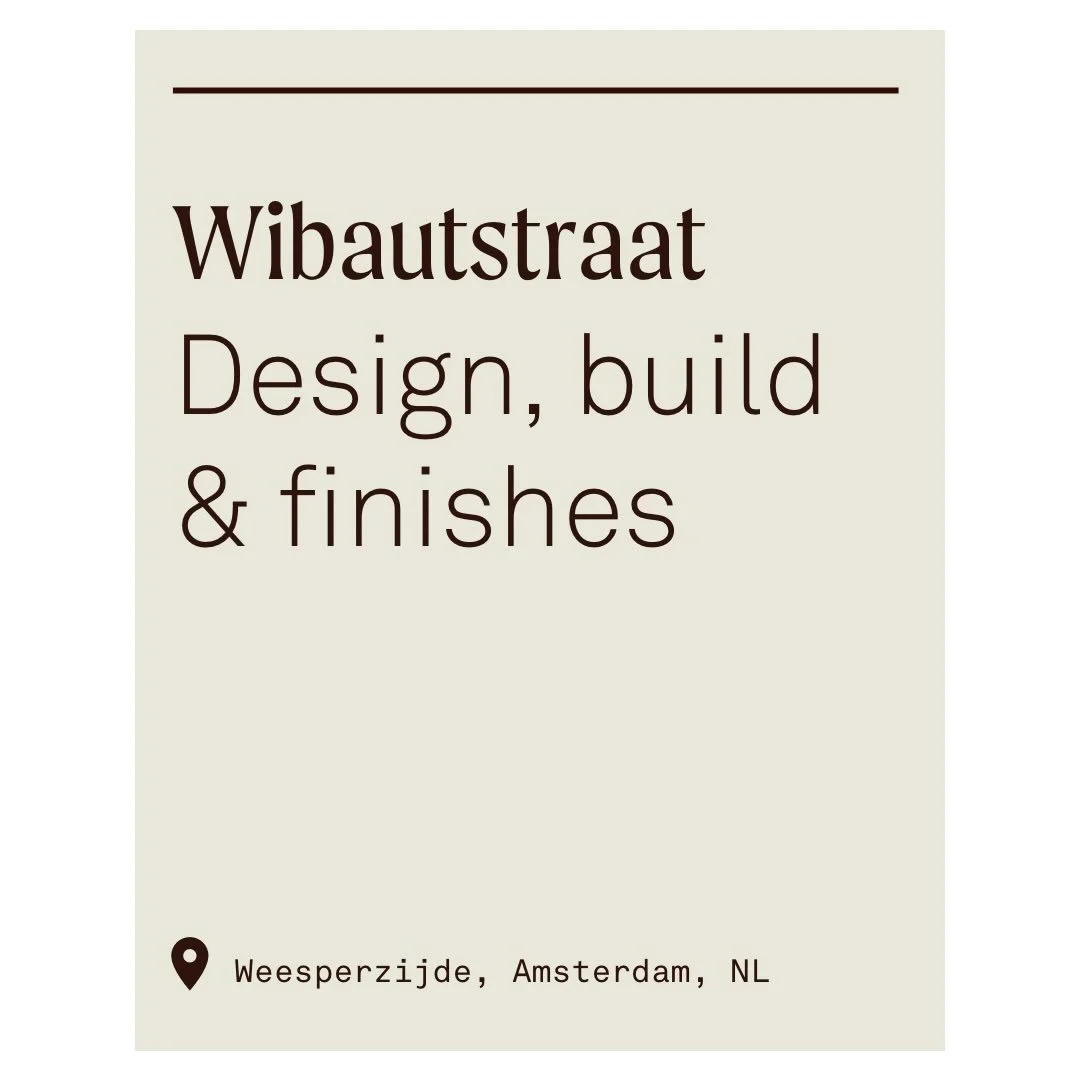 Wibautstraat
Design, build & finishes

Weesperzijde, Amsterdam, NL